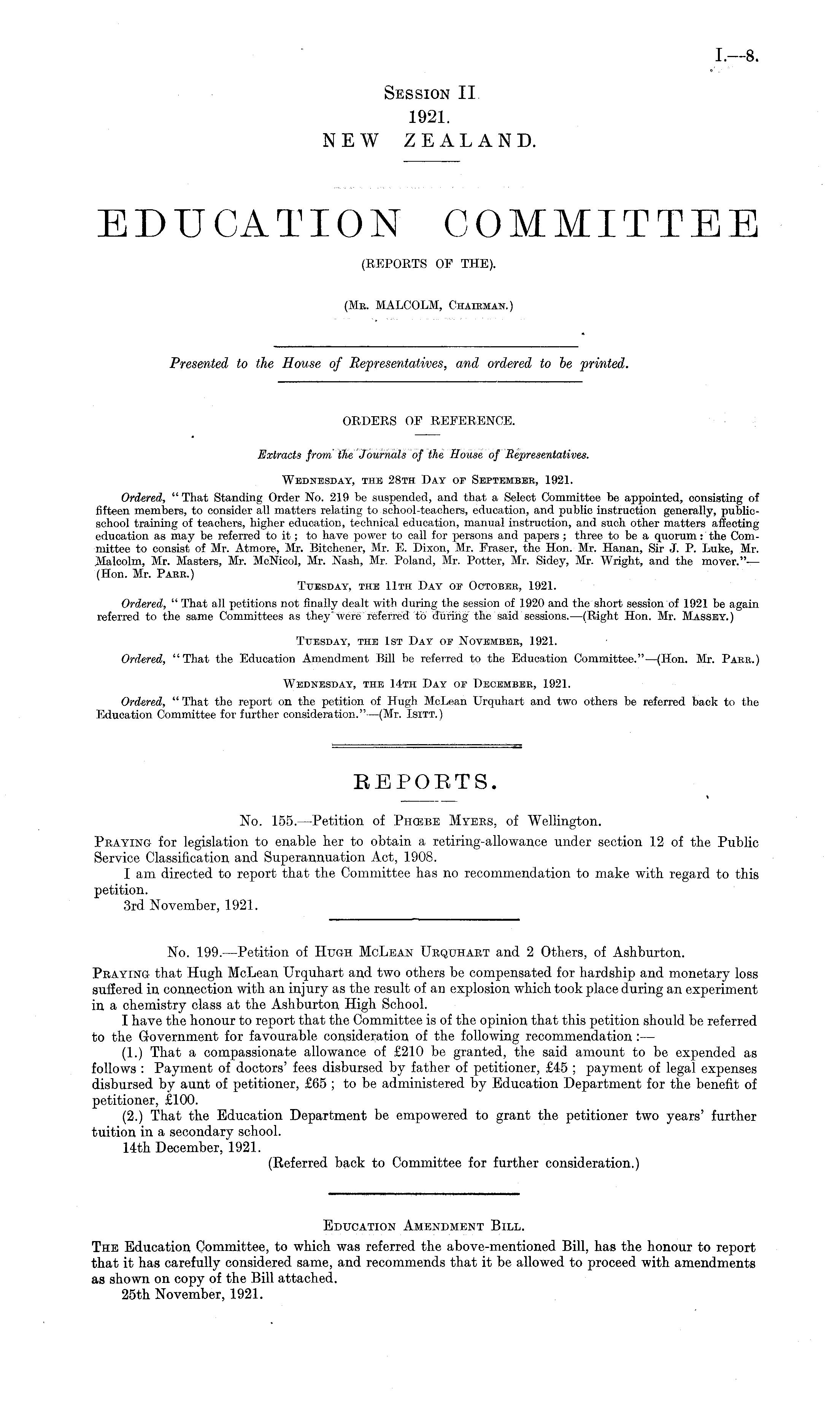 I.—8.

Session II.
1921.
NEW ZEALAND.

EDUCATION COMMITTEE
(REPORTS OF THE).

(Mr. MALCOLM, Chairman.)

Presented to the House of Representatives, and ordered to be printed.

ORDERS OF REFERENCE.

Extracts from the Journals of the House of Representatives.

Wednesday, the 28th Day of September, 1921.

Ordered, "That Standing Order No. 219 be suspended, and that a Select Committee be appointed, consisting of fifteen members, to consider all matters relating to school-teachers, education, and public instruction generally, public-school training of teachers, higher education, technical education, manual instruction, and such other matters affecting education as may be referred to it; to have power to call for persons and papers; three to be a quorum: the Committee to consist of Mr. Atmore, Mr. Bitchener, Mr. E. Dixon, Mr. Fraser, the Hon. Mr. Hanan, Sir J. P. Luke, Mr. Malcolm, Mr. Masters, Mr. McNicol, Mr. Nash, Mr. Poland, Mr. Potter, Mr. Sidey, Mr. Wright, and the mover."—(Hon. Mr. Parr.)

Tuesday, the 11th Day of October, 1921.

Ordered, "That all petitions not finally dealt with during the session of 1920 and the short session of 1921 be again referred to the same Committees as they were referred to during the said sessions.—(Right Hon. Mr. Massey.)

Tuesday, the 1st Day of November, 1921.

Ordered, "That the Education Amendment Bill be referred to the Education Committee."—(Hon. Mr. Parr.)

Wednesday, the 14th Day of December, 1921.

Ordered, "That the report on the petition of Hugh McLean Urquhart and two others be referred back to the Education Committee for further consideration."—(Mr. Isitt.)

REPORTS.

No. 155.—Petition of Phœbe Myers, of Wellington.

Praying for legislation to enable her to obtain a retiring-allowance under section 12 of the Public Service Classification and Superannuation Act, 1908.

I am directed to report that the Committee has no recommendation to make with regard to this petition.

3rd November, 1921.

No. 199.—Petition of Hugh McLean Urquhart and 2 Others, of Ashburton.

Praying that Hugh McLean Urquhart and two others be compensated for hardship and monetary loss suffered in connection with an injury as the result of an explosion which took place during an experiment in a chemistry class at the Ashburton High School.

I have the honour to report that the Committee is of the opinion that this petition should be referred to the Government for favourable consideration of the following recommendation:—

(1.) That a compassionate allowance of £210 be granted, the said amount to be expended as follows: Payment of doctors' fees disbursed by father of petitioner, £45; payment of legal expenses disbursed by aunt of petitioner, £65; to be administered by Education Department for the benefit of petitioner, £100.

(2.) That the Education Department be empowered to grant the petitioner two years' further tuition in a secondary school.

14th December, 1921.

(Referred back to Committee for further consideration.)

Education Amendment Bill.

The Education Committee, to which was referred the above-mentioned Bill, has the honour to report that it has carefully considered same, and recommends that it be allowed to proceed with amendments as shown on copy of the Bill attached.

25th November, 1921.